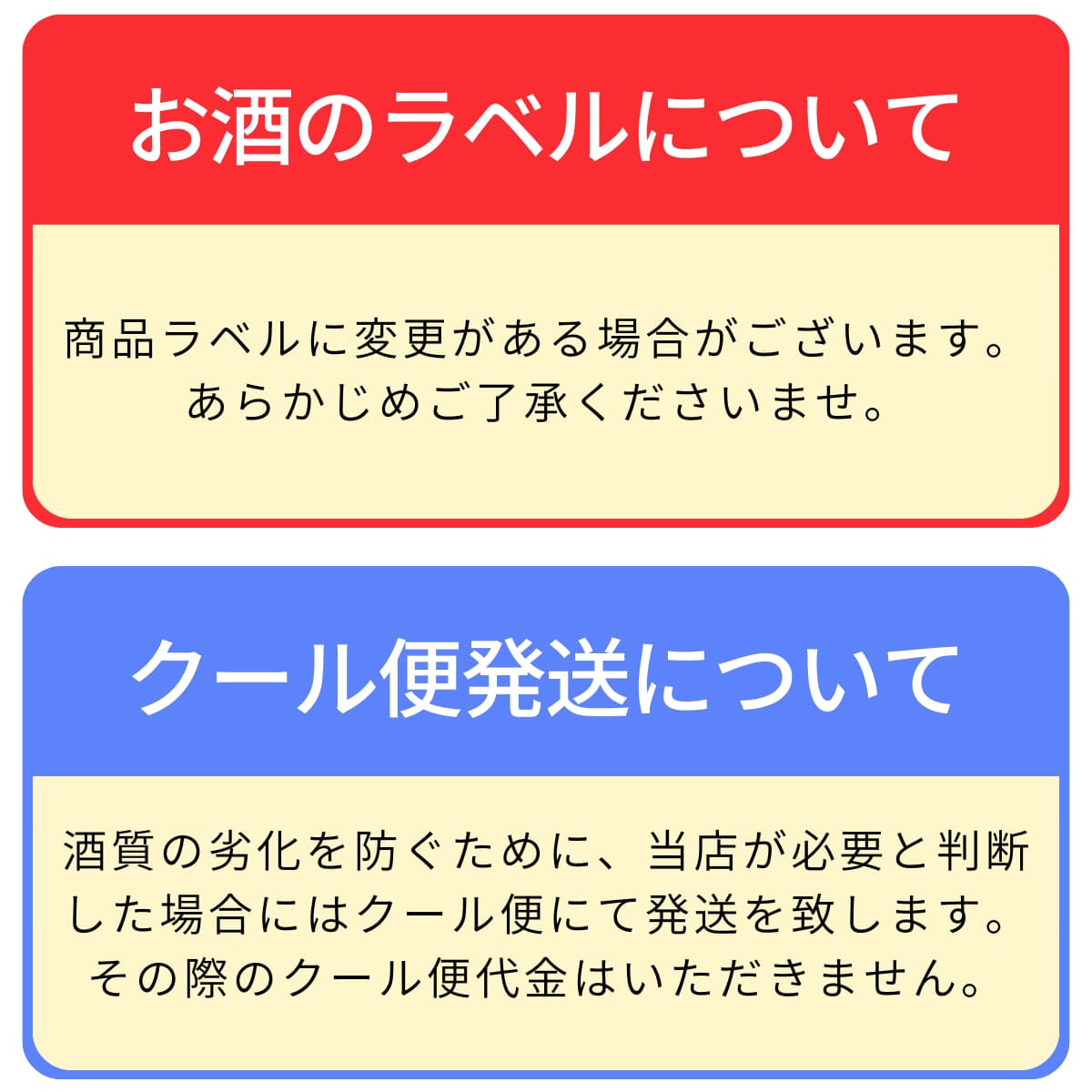 お酒のラベルについて

商品ラベルに変更がある場合がございます。
あらかじめご了承くださいませ。

クール便発送について

酒質の劣化を防ぐために、当店が必要と判断した場合にはクール便にて発送を致します。
その際のクール便代金はいただきません。